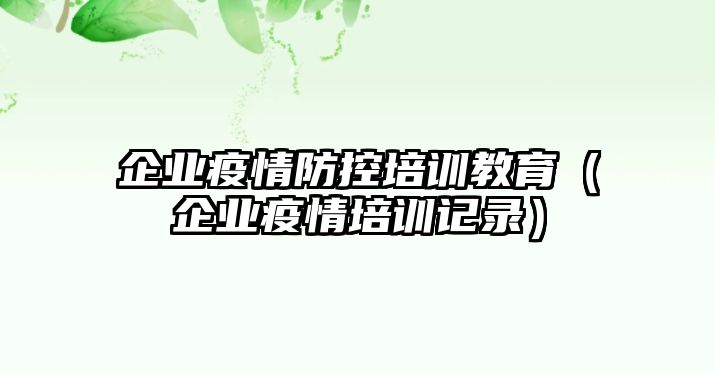 企业疫情防控培训教育（企业疫情培训记录）